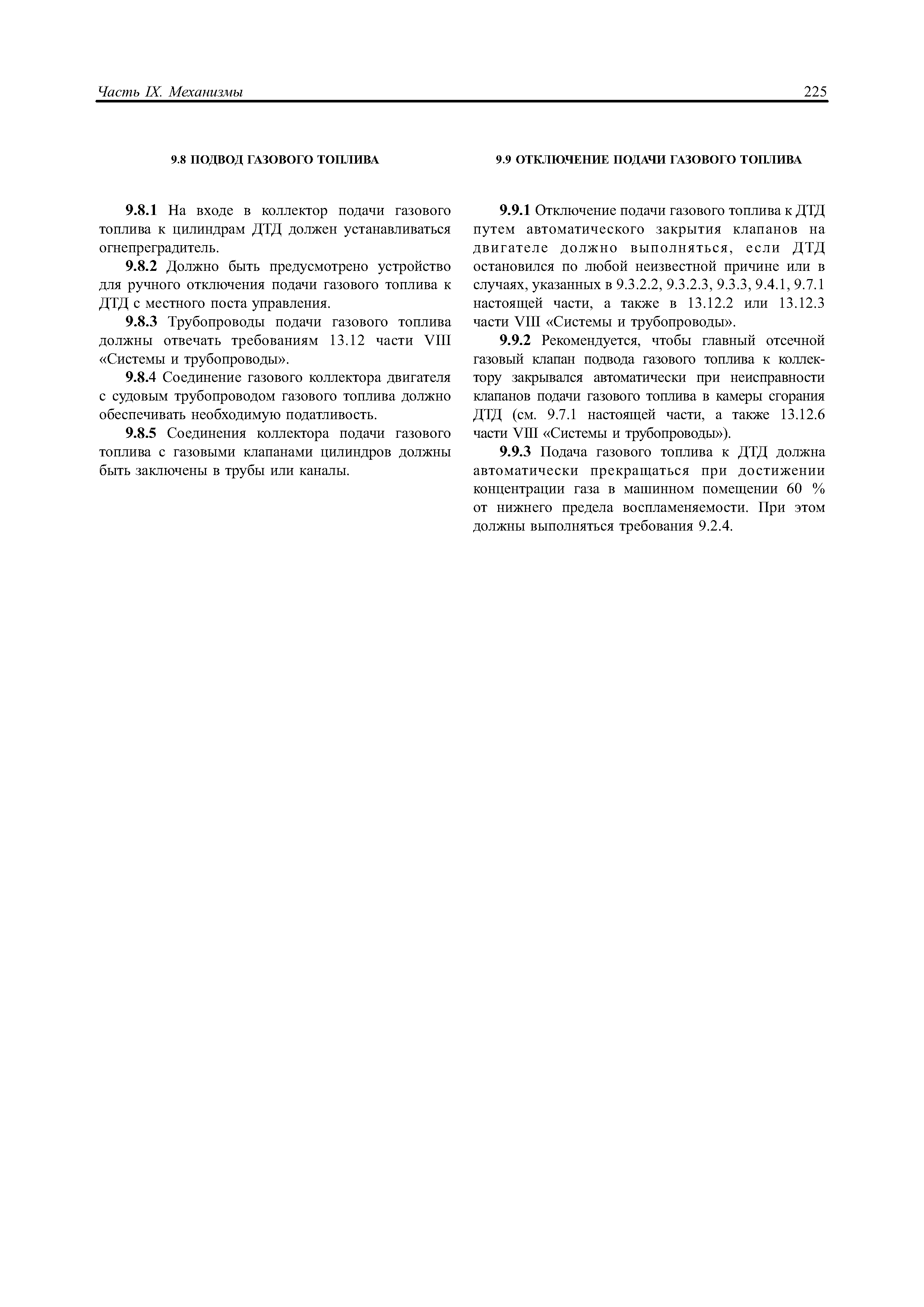 Часть IX. Механизмы 225

9.8 ПОДВОД ГАЗОВОГО ТОПЛИВА

9.8.1 На входе в коллектор подачи газового топлива к цилиндрам ДТД должен устанавливаться огнепреградитель.

9.8.2 Должно быть предусмотрено устройство для ручного отключения подачи газового топлива к ДТД с местного поста управления.

9.8.3 Трубопроводы подачи газового топлива должны отвечать требованиям 13.12 части VIII «Системы и трубопроводы».

9.8.4 Соединение газового коллектора двигателя с судовым трубопроводом газового топлива должно обеспечивать необходимую податливость.

9.8.5 Соединения коллектора подачи газового топлива с газовыми клапанами цилиндров должны быть заключены в трубы или каналы.

9.9 ОТКЛЮЧЕНИЕ ПОДАЧИ ГАЗОВОГО ТОПЛИВА

9.9.1 Отключение подачи газового топлива к ДТД путем автоматического закрытия клапанов на двигателе должно выполняться, если ДТД остановился по любой неизвестной причине или в случаях, указанных в 9.3.2.2, 9.3.2.3, 9.3.3, 9.4.1, 9.7.1 настоящей части, а также в 13.12.2 или 13.12.3 части VIII «Системы и трубопроводы».

9.9.2 Рекомендуется, чтобы главный отсечной газовый клапан подвода газового топлива к коллектору закрывался автоматически при неисправности клапанов подачи газового топлива в камеры сгорания ДТД (см. 9.7.1 настоящей части, а также 13.12.6 части VIII «Системы и трубопроводы»).

9.9.3 Подача газового топлива к ДТД должна автоматически прекращаться при достижении концентрации газа в машинном помещении 60 % от нижнего предела воспламеняемости. При этом должны выполняться требования 9.2.4.